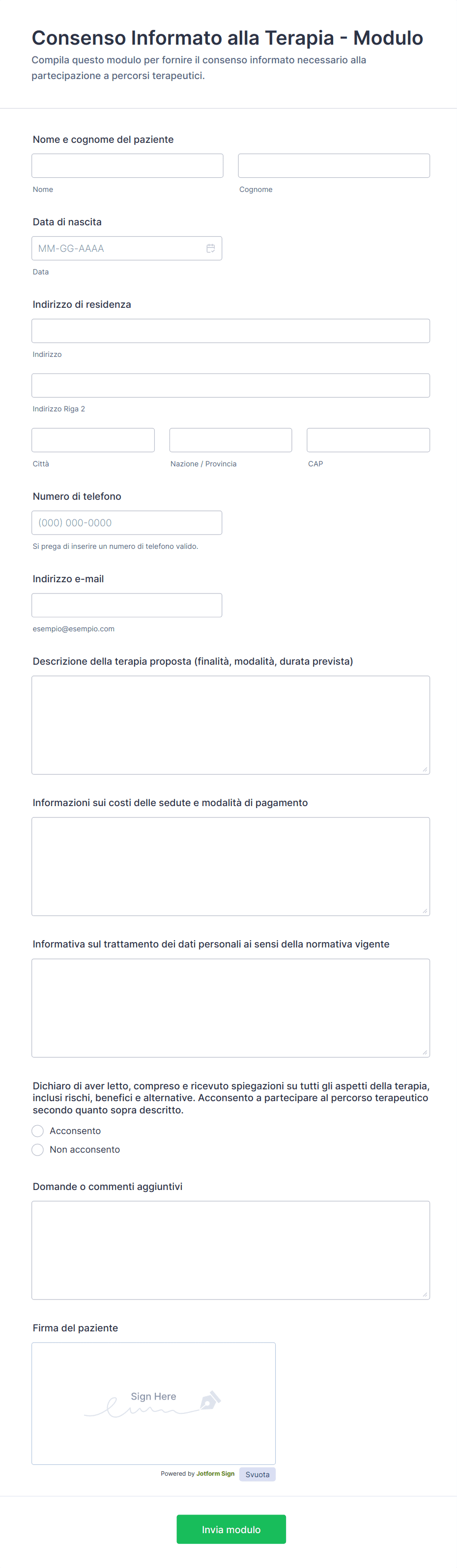 Consenso Informato alla Terapia - Modulo
Compila questo modulo per fornire il consenso informato necessario alla partecipazione a percorsi terapeutici.

Nome e cognome del paziente
Nome
Cognome

Data di nascita
MM-GG-AAAA
Data

Indirizzo di residenza
Indirizzo
Indirizzo Riga 2
Città
Nazione / Provincia
CAP

Numero di telefono
(000) 000-0000
Si prega di inserire un numero di telefono valido.

Indirizzo e-mail
esempio@esempio.com

Descrizione della terapia proposta (finalità, modalità, durata prevista)

Informazioni sui costi delle sedute e modalità di pagamento

Informativa sul trattamento dei dati personali ai sensi della normativa vigente

Dichiaro di aver letto, compreso e ricevuto spiegazioni su tutti gli aspetti della terapia, inclusi rischi, benefici e alternative. Acconsento a partecipare al percorso terapeutico secondo quanto sopra descritto.
Acconsento
Non acconsento

Domande o commenti aggiuntivi

Firma del paziente
Sign Here
Powered by Jotform Sign
Svuota

Invia modulo